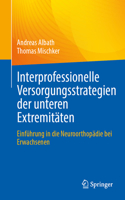 Andreas Albath
Thomas Mischker

Interprofessionelle Versorgungsstrategien der unteren Extremitäten

Einführung in die Neuroorthopädie bei Erwachsenen

Springer